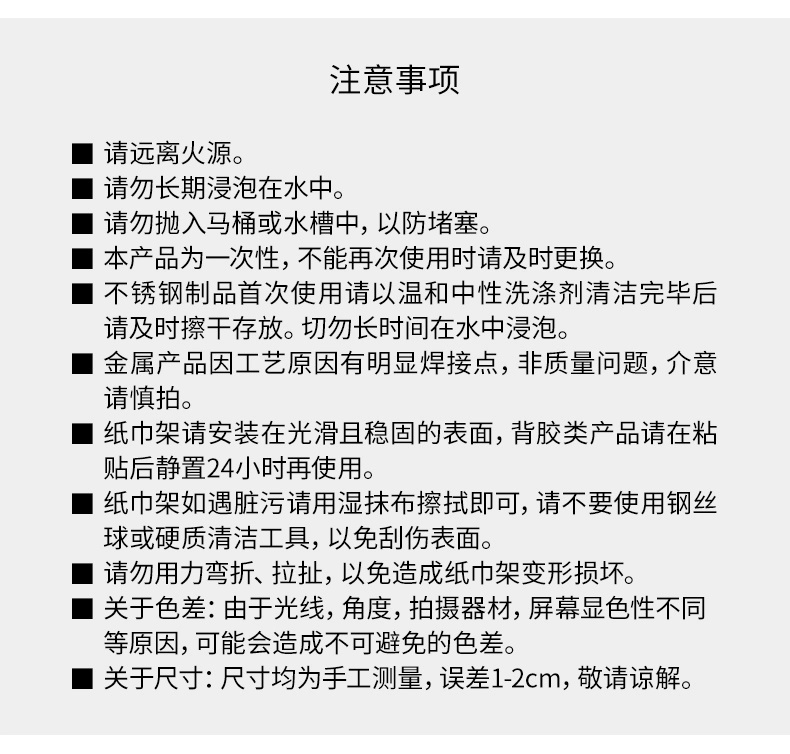 注意事项

■ 请远离火源。

■ 请勿长期浸泡在水中。

■ 请勿抛入马桶或水槽中，以防堵塞。

■ 本产品为一次性，不能再次使用时请及时更换。

■ 不锈钢制品首次使用请以温和中性洗涤剂清洁完毕后请及时擦干存放。切勿长时间在水中浸泡。

■ 金属产品因工艺原因有明显焊接点，非质量问题，介意请慎拍。

■ 纸巾架请安装在光滑且稳固的表面，背胶类产品请在粘贴后静置24小时再使用。

■ 纸巾架如遇脏污请用湿抹布擦拭即可，请不要使用钢丝球或硬质清洁工具，以免刮伤表面。

■ 请勿用力弯折、拉扯，以免造成纸巾架变形损坏。

■ 关于色差：由于光线，角度，拍摄器材，屏幕显色性不同等原因，可能会造成不可避免的色差。

■ 关于尺寸：尺寸均为手工测量，误差1-2cm，敬请谅解。